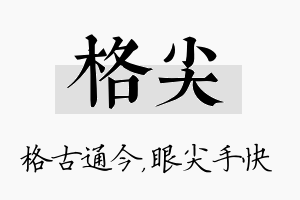 格尖

格古通今,眼尖手快